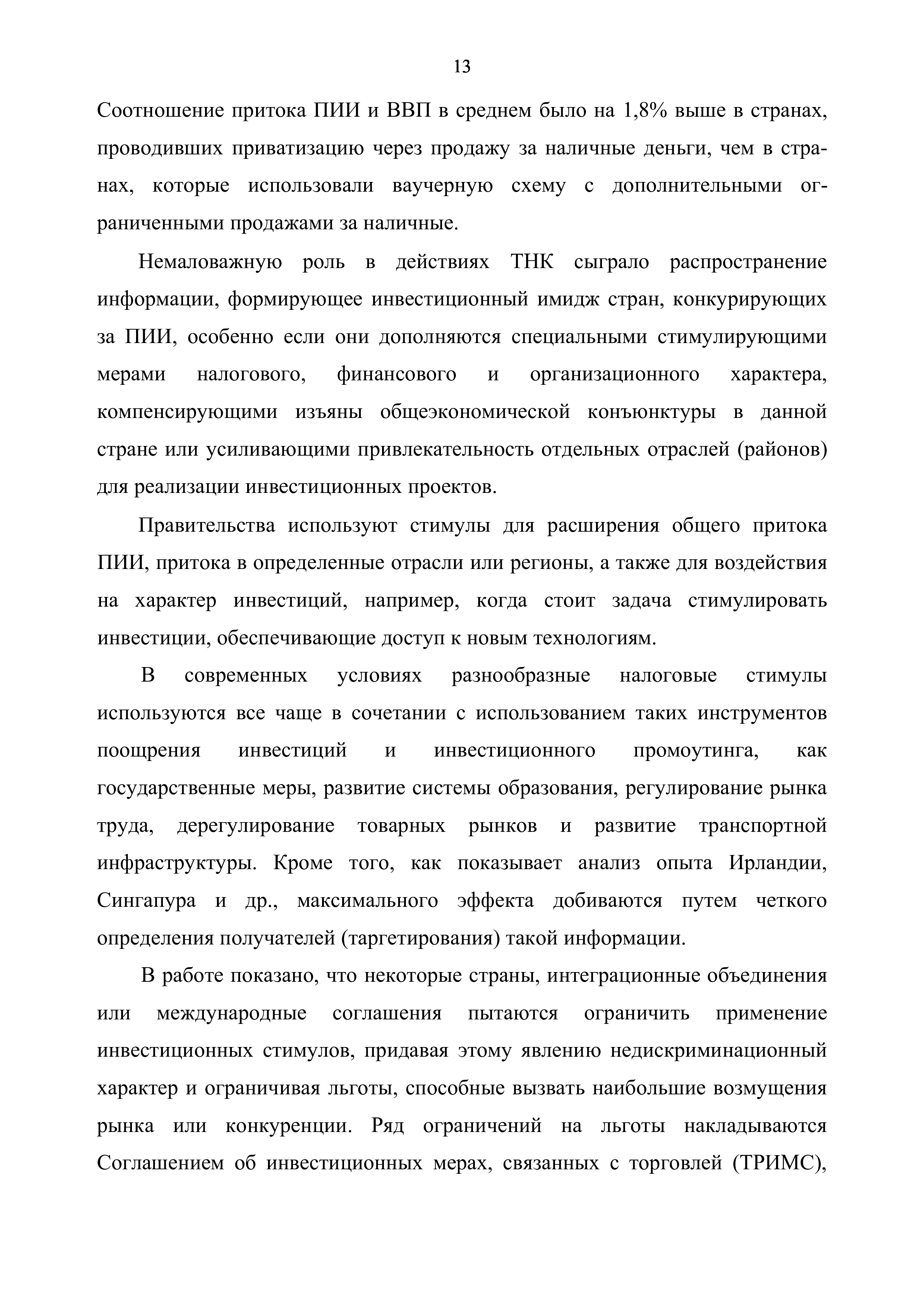 13

Соотношение притока ПИИ и ВВП в среднем было на 1,8% выше в странах, проводивших приватизацию через продажу за наличные деньги, чем в странах, которые использовали ваучерную схему с дополнительными ограниченными продажами за наличные.

Немаловажную роль в действиях ТНК сыграло распространение информации, формирующее инвестиционный имидж стран, конкурирующих за ПИИ, особенно если они дополняются специальными стимулирующими мерами налогового, финансового и организационного характера, компенсирующими изъяны общеэкономической конъюнктуры в данной стране или усиливающими привлекательность отдельных отраслей (районов) для реализации инвестиционных проектов.

Правительства используют стимулы для расширения общего притока ПИИ, притока в определенные отрасли или регионы, а также для воздействия на характер инвестиций, например, когда стоит задача стимулировать инвестиции, обеспечивающие доступ к новым технологиям.

В современных условиях разнообразные налоговые стимулы используются все чаще в сочетании с использованием таких инструментов поощрения инвестиций и инвестиционного промоутинга, как государственные меры, развитие системы образования, регулирование рынка труда, дерегулирование товарных рынков и развитие транспортной инфраструктуры. Кроме того, как показывает анализ опыта Ирландии, Сингапура и др., максимального эффекта добиваются путем четкого определения получателей (таргетирования) такой информации.

В работе показано, что некоторые страны, интеграционные объединения или международные соглашения пытаются ограничить применение инвестиционных стимулов, придавая этому явлению недискриминационный характер и ограничивая льготы, способные вызвать наибольшие возмущения рынка или конкуренции. Ряд ограничений на льготы накладываются Соглашением об инвестиционных мерах, связанных с торговлей (ТРИМС),